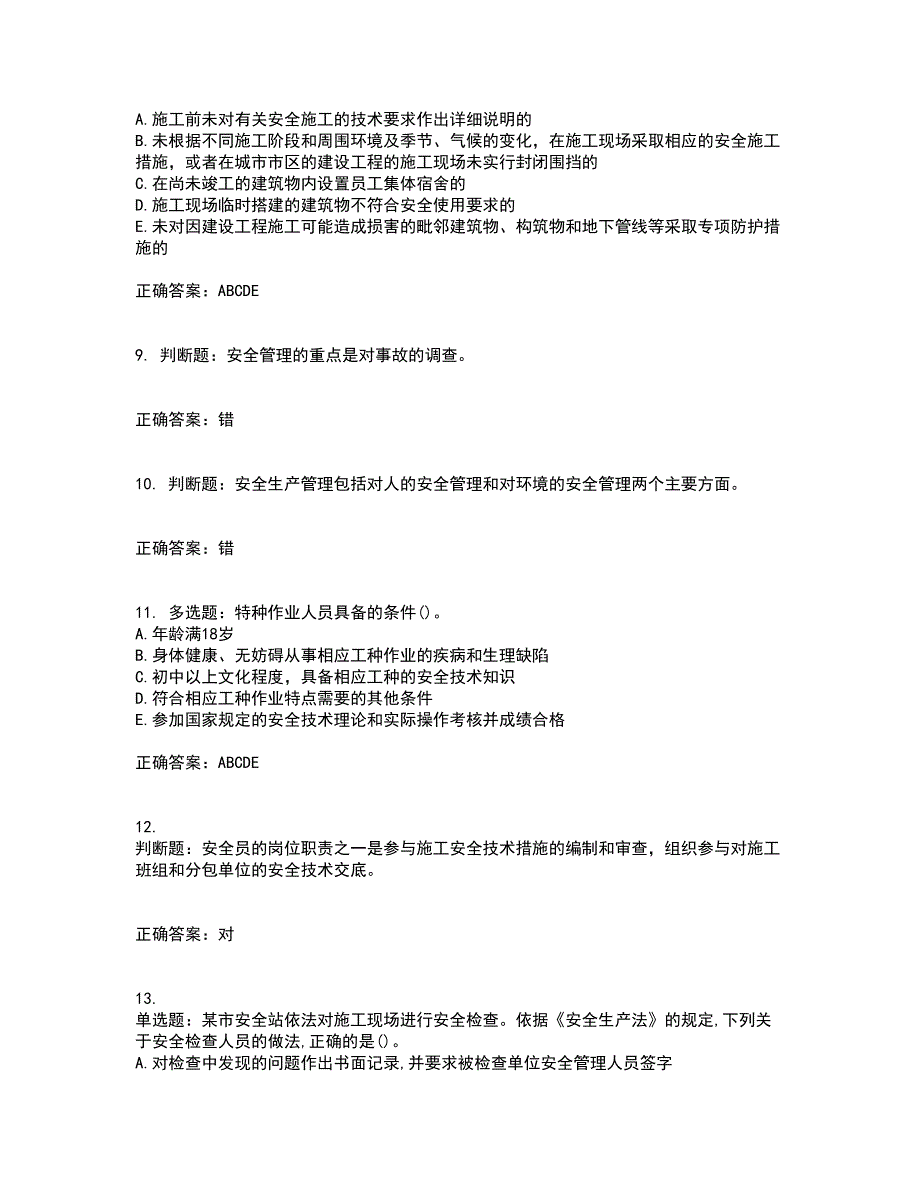 A. 施工前未对有关安全施工的技术要求作出详细说明的
B. 未根据不同施工阶段和周围环境及季节、气候的变化，在施工现场采取相应的安全施工措施，或者在城市市区的建设工程的施工现场未实行封闭围挡的
C. 在尚未竣工的建筑物内设置员工集体宿舍的
D. 施工现场临时搭建的建筑物不符合安全使用要求的
E. 未对因建设工程施工可能造成损害的毗邻建筑物、构筑物和地下管线等采取专项防护措施的

正确答案：ABCDE

9. 判断题：安全管理的重点是对事故的调查。

正确答案：错

10. 判断题：安全生产管理包括对人的安全管理和对环境的安全管理两个主要方面。

正确答案：错

11. 多选题：特种作业人员具备的条件()。
A. 年龄满18岁
B. 身体健康、无妨碍从事相应工种作业的疾病和生理缺陷
C. 初中以上文化程度，具备相应工种的安全技术知识
D. 符合相应工种作业特点需要的其他条件
E. 参加国家规定的安全技术理论和实际操作考核并成绩合格

正确答案：ABCDE

12.
判断题：安全员的岗位职责之一是参与施工安全技术措施的编制和审查，组织参与对施工班组和分包单位的安全技术交底。

正确答案：对

13.
单选题：某市安全站依法对施工现场进行安全检查。依据《安全生产法》的规定,下列关于安全检查人员的做法,正确的是()。
A. 对检查中发现的问题作出书面记录,并要求被检查单位安全管理人员签字